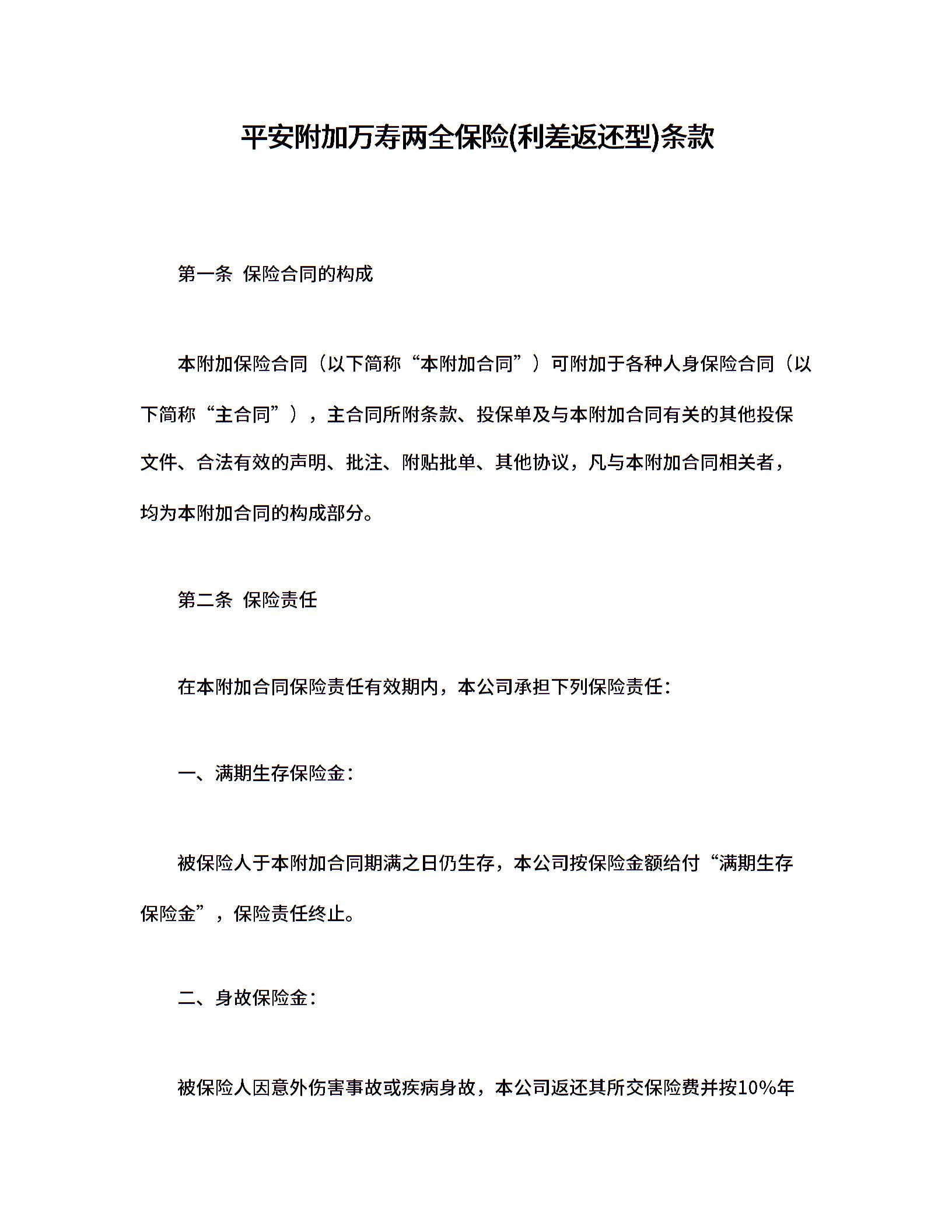 平安附加万寿两全保险(利差返还型)条款

第一条 保险合同的构成

本附加保险合同（以下简称“本附加合同”）可附加于各种人身保险合同（以下简称“主合同”），主合同所附条款、投保单及与本附加合同有关的其他投保文件、合法有效的声明、批注、附贴批单、其他协议，凡与本附加合同相关者，均为本附加合同的构成部分。

第二条 保险责任

在本附加合同保险责任有效期内，本公司承担下列保险责任：

一、满期生存保险金：

被保险人于本附加合同期满之日仍生存，本公司按保险金额给付“满期生存保险金”，保险责任终止。

二、身故保险金：

被保险人因意外伤害事故或疾病身故，本公司返还其所交保险费并按10%年